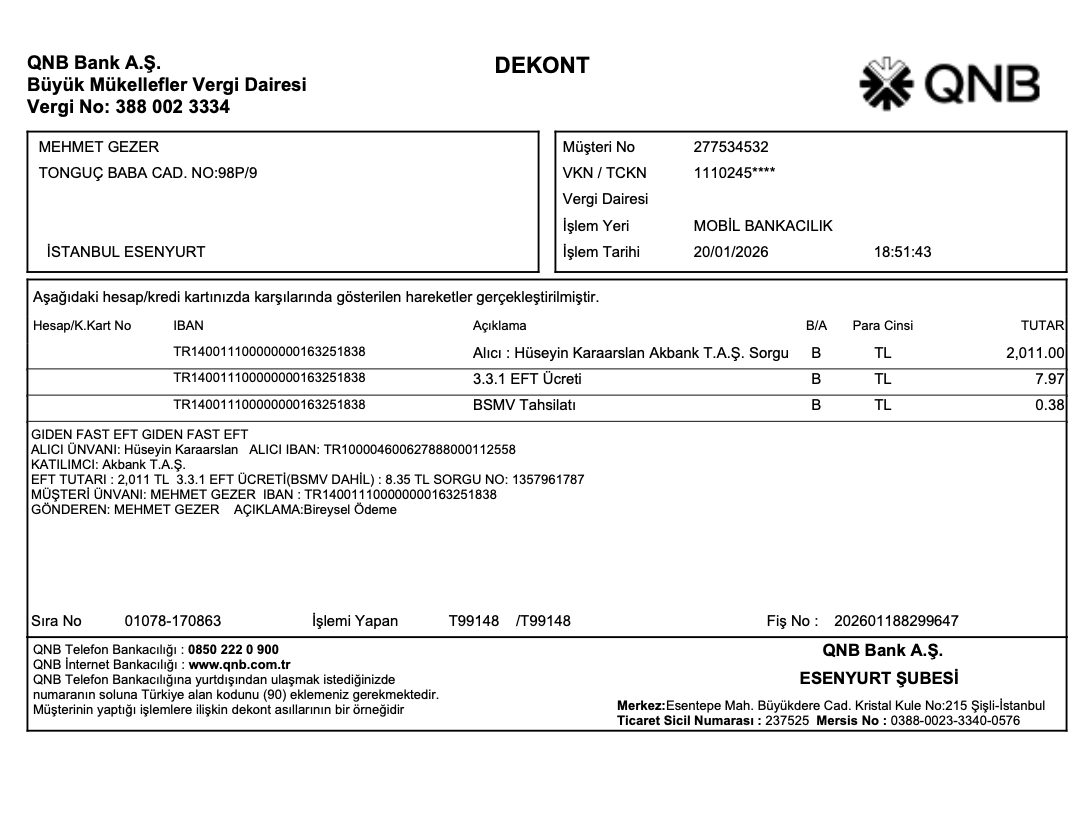 QNB Bank A.Ş.
Büyük Mükellefler Vergi Dairesi
Vergi No: 388 002 3334

DEKONT

QNB

MEHMET GEZER
TONGUÇ BABA CAD. NO:98P/9

İSTANBUL ESENYURT

Müşteri No 277534532
VKN / TCKN 1110245****
Vergi Dairesi
İşlem Yeri MOBİL BANKACILIK
İşlem Tarihi 20/01/2026 18:51:43

Aşağıdaki hesap/kredi kartınızda karşılarında gösterilen hareketler gerçekleştirilmiştir.

| Hesap/K.Kart No | IBAN | Açıklama | B/A | Para Cinsi | TUTAR |
|---|---|---|---|---|---|
| | TR140011100000000163251838 | Alıcı : Hüseyin Karaarslan Akbank T.A.Ş. Sorgu | B | TL | 2,011.00 |
| | TR140011100000000163251838 | 3.3.1 EFT Ücreti | B | TL | 7.97 |
| | TR140011100000000163251838 | BSMV Tahsilatı | B | TL | 0.38 |

GIDEN FAST EFT GIDEN FAST EFT
ALICI ÜNVANI: Hüseyin Karaarslan ALICI IBAN: TR100004600627888000112558
KATILIMCI: Akbank T.A.Ş.
EFT TUTARI : 2,011 TL 3.3.1 EFT ÜCRETİ(BSMV DAHİL) : 8.35 TL SORGU NO: 1357961787
MÜŞTERİ ÜNVANI: MEHMET GEZER IBAN : TR140011100000000163251838
GÖNDEREN: MEHMET GEZER AÇIKLAMA:Bireysel Ödeme

Sıra No 01078-170863 İşlemi Yapan T99148 /T99148 Fiş No : 202601188299647

QNB Telefon Bankacılığı : 0850 222 0 900
QNB İnternet Bankacılığı : www.qnb.com.tr
QNB Telefon Bankacılığına yurtdışından ulaşmak istediğinizde numaranın soluna Türkiye alan kodunu (90) eklemeniz gerekmektedir.
Müşterinin yaptığı işlemlere ilişkin dekont asıllarının bir örneğidir

QNB Bank A.Ş.
ESENYURT ŞUBESİ

Merkez:Esentepe Mah. Büyükdere Cad. Kristal Kule No:215 Şişli-İstanbul
Ticaret Sicil Numarası : 237525 Mersis No : 0388-0023-3340-0576